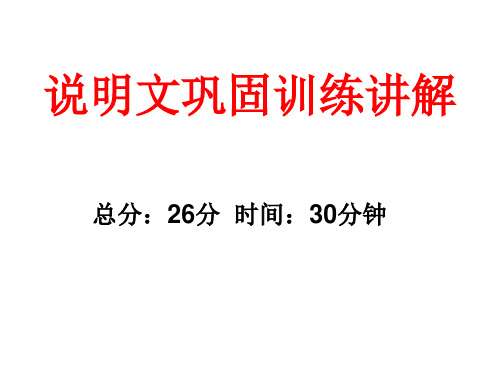 说明文巩固训练讲解

总分：26分 时间：30分钟